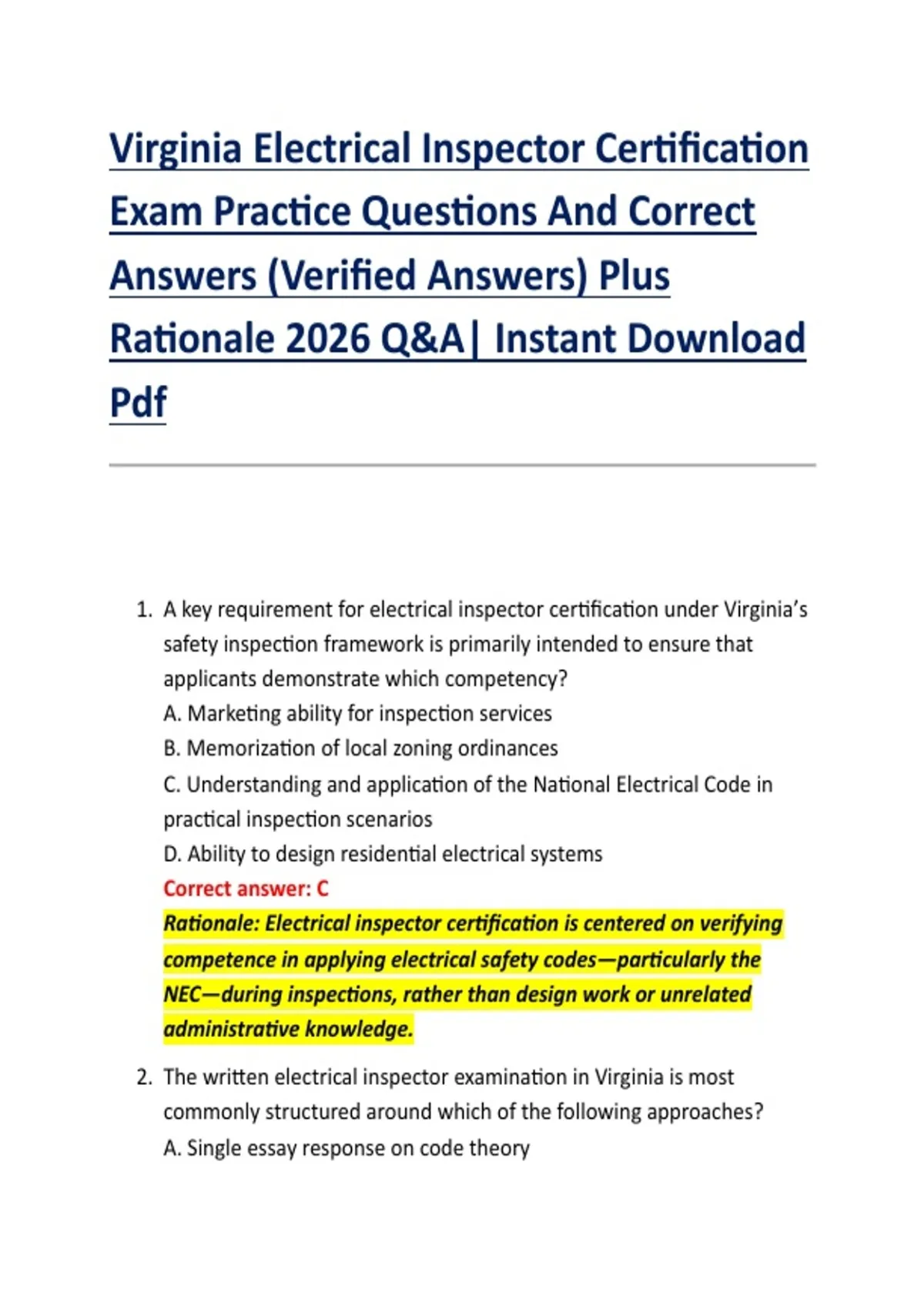 Virginia Electrical Inspector Certification Exam Practice Questions And Correct Answers (Verified Answers) Plus Rationale 2026 Q&A| Instant Download Pdf

1. A key requirement for electrical inspector certification under Virginia's safety inspection framework is primarily intended to ensure that applicants demonstrate which competency?
A. Marketing ability for inspection services
B. Memorization of local zoning ordinances
C. Understanding and application of the National Electrical Code in practical inspection scenarios
D. Ability to design residential electrical systems
Correct answer: C
Rationale: Electrical inspector certification is centered on verifying competence in applying electrical safety codes—particularly the NEC—during inspections, rather than design work or unrelated administrative knowledge.

2. The written electrical inspector examination in Virginia is most commonly structured around which of the following approaches?
A. Single essay response on code theory